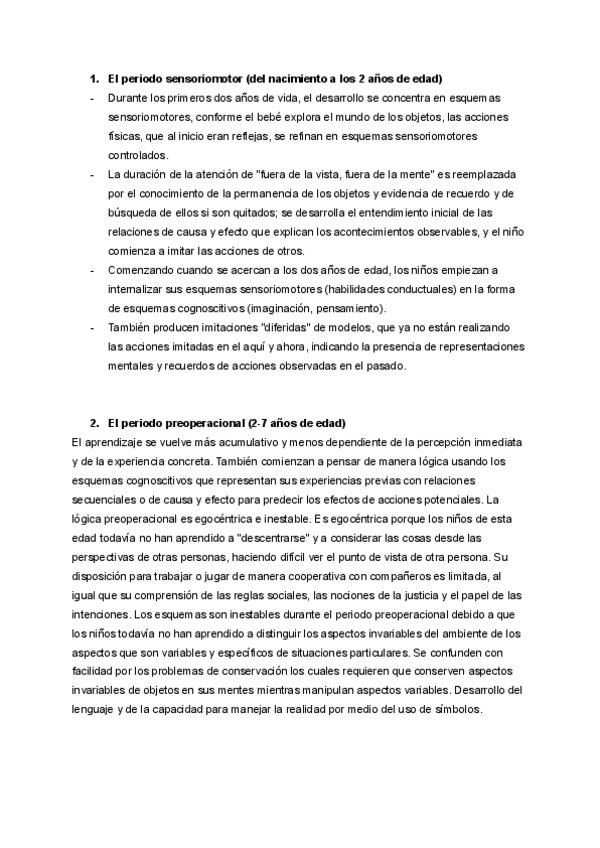 1. El periodo sensoriomotor (del nacimiento a los 2 años de edad)

- Durante los primeros dos años de vida, el desarrollo se concentra en esquemas sensoriomotores, conforme el bebé explora el mundo de los objetos, las acciones físicas, que al inicio eran reflejas, se refinan en esquemas sensoriomotores controlados.
- La duración de la atención de "fuera de la vista, fuera de la mente" es reemplazada por el conocimiento de la permanencia de los objetos y evidencia de recuerdo y de búsqueda de ellos si son quitados; se desarrolla el entendimiento inicial de las relaciones de causa y efecto que explican los acontecimientos observables, y el niño comienza a imitar las acciones de otros.
- Comenzando cuando se acercan a los dos años de edad, los niños empiezan a internalizar sus esquemas sensoriomotores (habilidades conductuales) en la forma de esquemas cognoscitivos (imaginación, pensamiento).
- También producen imitaciones "diferidas" de modelos, que ya no están realizando las acciones imitadas en el aquí y ahora, indicando la presencia de representaciones mentales y recuerdos de acciones observadas en el pasado.

2. El periodo preoperacional (2-7 años de edad)

El aprendizaje se vuelve más acumulativo y menos dependiente de la percepción inmediata y de la experiencia concreta. También comienzan a pensar de manera lógica usando los esquemas cognoscitivos que representan sus experiencias previas con relaciones secuenciales o de causa y efecto para predecir los efectos de acciones potenciales. La lógica preoperacional es egocéntrica e inestable. Es egocéntrica porque los niños de esta edad todavía no han aprendido a "descentrarse" y a considerar las cosas desde las perspectivas de otras personas, haciendo difícil ver el punto de vista de otra persona. Su disposición para trabajar o jugar de manera cooperativa con compañeros es limitada, al igual que su comprensión de las reglas sociales, las nociones de la justicia y el papel de las intenciones. Los esquemas son inestables durante el periodo preoperacional debido a que los niños todavía no han aprendido a distinguir los aspectos invariables del ambiente de los aspectos que son variables y específicos de situaciones particulares. Se confunden con facilidad por los problemas de conservación los cuales requieren que conserven aspectos invariables de objetos en sus mentes mientras manipulan aspectos variables. Desarrollo del lenguaje y de la capacidad para manejar la realidad por medio del uso de símbolos.